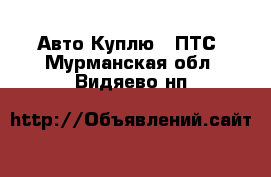 Авто Куплю   ПТС
Мурманская обл
Видяево нп

http://Объявлений.сайт